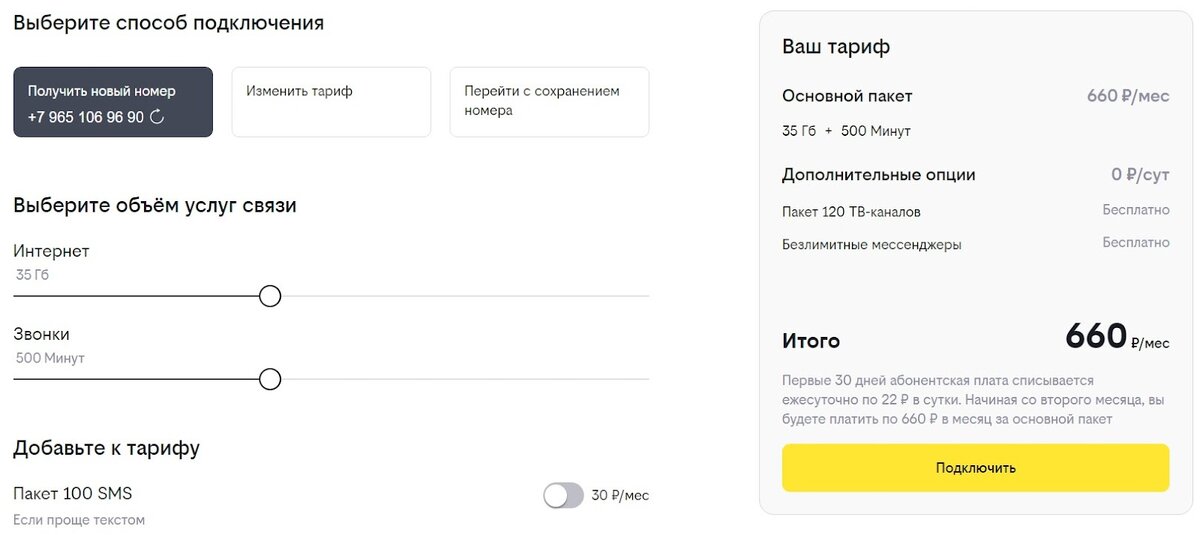 Выберите способ подключения

Получить новый номер
+7 965 106 96 90

Изменить тариф

Перейти с сохранением номера

Выберите объём услуг связи

Интернет
35 Гб

Звонки
500 Минут

Добавьте к тарифу

Пакет 100 SMS
Если проще текстом

30 ₽/мес

Ваш тариф

Основной пакет 660 ₽/мес
35 Гб + 500 Минут

Дополнительные опции 0 ₽/сут
Пакет 120 ТВ-каналов Бесплатно
Безлимитные мессенджеры Бесплатно

Итого 660 ₽/мес

Первые 30 дней абонентская плата списывается ежесуточно по 22 ₽ в сутки. Начиная со второго месяца, вы будете платить по 660 ₽ в месяц за основной пакет

Подключить